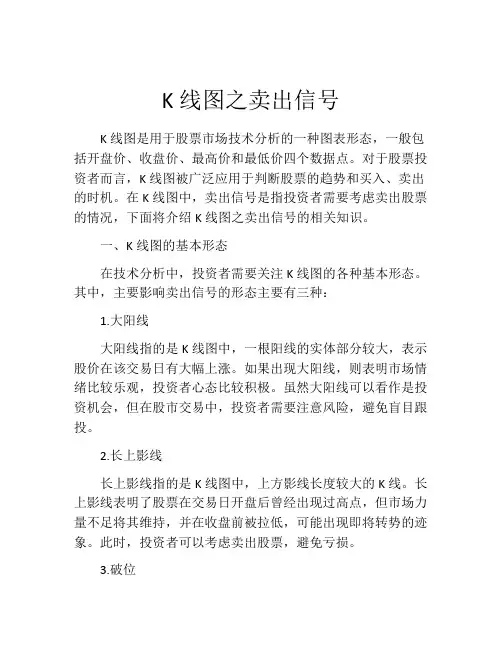 K 线图之卖出信号

K 线图是用于股票市场技术分析的一种图表形态，一般包括开盘价、收盘价、最高价和最低价四个数据点。对于股票投资者而言，K 线图被广泛应用于判断股票的趋势和买入、卖出的时机。在 K 线图中，卖出信号是指投资者需要考虑卖出股票的情况，下面将介绍 K 线图之卖出信号的相关知识。

一、K 线图的基本形态

在技术分析中，投资者需要关注 K 线图的各种基本形态。其中，主要影响卖出信号的形态主要有三种：

1.大阳线

大阳线指的是 K 线图中，一根阳线的实体部分较大，表示股价在该交易日有大幅上涨。如果出现大阳线，则表明市场情绪比较乐观，投资者心态比较积极。虽然大阳线可以看作是投资机会，但在股市交易中，投资者需要注意风险，避免盲目跟投。

2.长上影线

长上影线指的是 K 线图中，上方影线长度较大的 K 线。长上影线表明了股票在交易日开盘后曾经出现过高点，但市场力量不足将其维持，并在收盘前被拉低，可能出现即将转势的迹象。此时，投资者可以考虑卖出股票，避免亏损。

3.破位